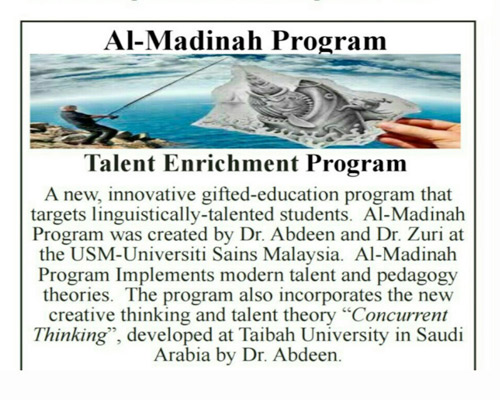 Al-Madinah Program

Talent Enrichment Program

A new, innovative gifted-education program that targets linguistically-talented students. Al-Madinah Program was created by Dr. Abdeen and Dr. Zuri at the USM-Universiti Sains Malaysia. Al-Madinah Program Implements modern talent and pedagogy theories. The program also incorporates the new creative thinking and talent theory "Concurrent Thinking", developed at Taibah University in Saudi Arabia by Dr. Abdeen.